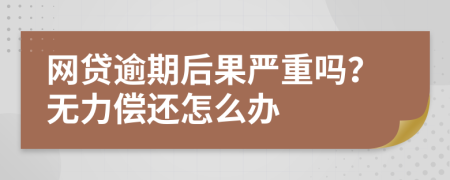 网贷逾期后果严重吗?
无力偿还怎么办